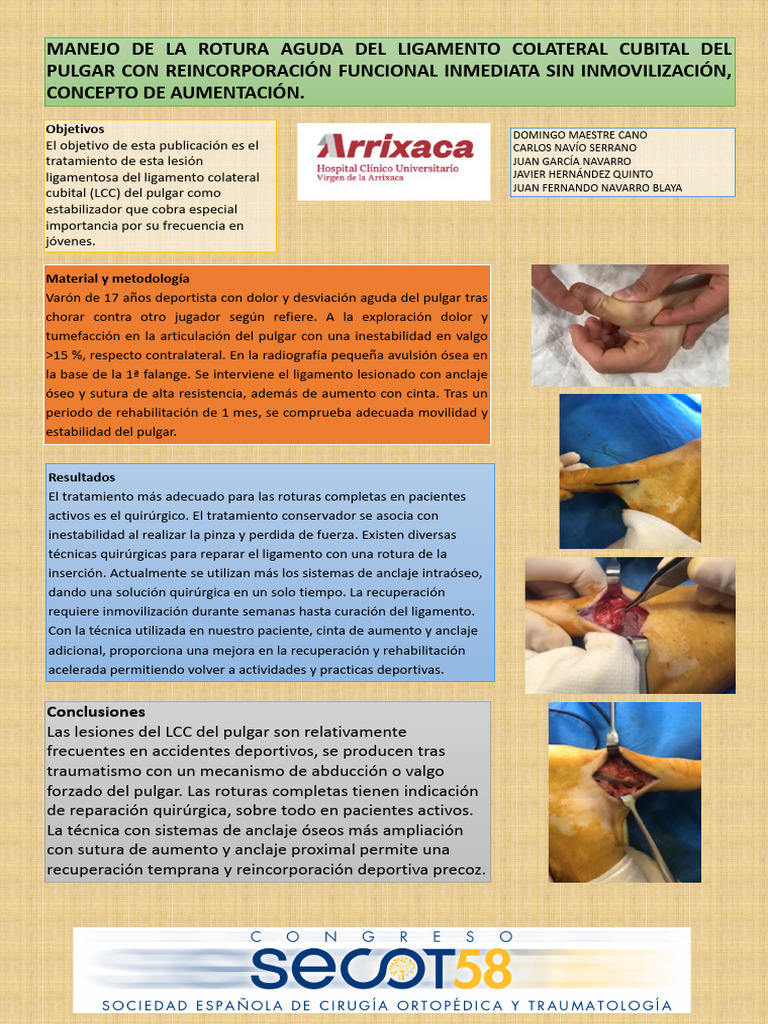 MANEJO DE LA ROTURA AGUDA DEL LIGAMENTO COLATERAL CUBITAL DEL PULGAR CON REINCORPORACIÓN FUNCIONAL INMEDIATA SIN INMOVILIZACIÓN, CONCEPTO DE AUMENTACIÓN.

Objetivos
El objetivo de esta publicación es el tratamiento de esta lesión ligamentosa del ligamento colateral cubital (LCC) del pulgar como estabilizador que cobra especial importancia por su frecuencia en jóvenes.

Arrixaca
Hospital Clínico Universitario
Virgen de la Arrixaca

DOMINGO MAESTRE CANO
CARLOS NAVÍO SERRANO
JUAN GARCÍA NAVARRO
JAVIER HERNÁNDEZ QUINTO
JUAN FERNANDO NAVARRO BLAYA

Material y metodología
Varón de 17 años deportista con dolor y desviación aguda del pulgar tras chorar contra otro jugador según refiere. A la exploración dolor y tumefacción en la articulación del pulgar con una inestabilidad en valgo >15 %, respecto contralateral. En la radiografía pequeña avulsión ósea en la base de la 1ª falange. Se interviene el ligamento lesionado con anclaje óseo y sutura de alta resistencia, además de aumento con cinta. Tras un periodo de rehabilitación de 1 mes, se comprueba adecuada movilidad y estabilidad del pulgar.

Resultados
El tratamiento más adecuado para las roturas completas en pacientes activos es el quirúrgico. El tratamiento conservador se asocia con inestabilidad al realizar la pinza y perdida de fuerza. Existen diversas técnicas quirúrgicas para reparar el ligamento con una rotura de la inserción. Actualmente se utilizan más los sistemas de anclaje intraóseo, dando una solución quirúrgica en un solo tiempo. La recuperación requiere inmovilización durante semanas hasta curación del ligamento. Con la técnica utilizada en nuestro paciente, cinta de aumento y anclaje adicional, proporciona una mejora en la recuperación y rehabilitación acelerada permitiendo volver a actividades y practicas deportivas.

Conclusiones
Las lesiones del LCC del pulgar son relativamente frecuentes en accidentes deportivos, se producen tras traumatismo con un mecanismo de abducción o valgo forzado del pulgar. Las roturas completas tienen indicación de reparación quirúrgica, sobre todo en pacientes activos. La técnica con sistemas de anclaje óseos más ampliación con sutura de aumento y anclaje proximal permite una recuperación temprana y reincorporación deportiva precoz.

CONGRESO
SECOT58
SOCIEDAD ESPAÑOLA DE CIRUGÍA ORTOPÉDICA Y TRAUMATOLOGÍA